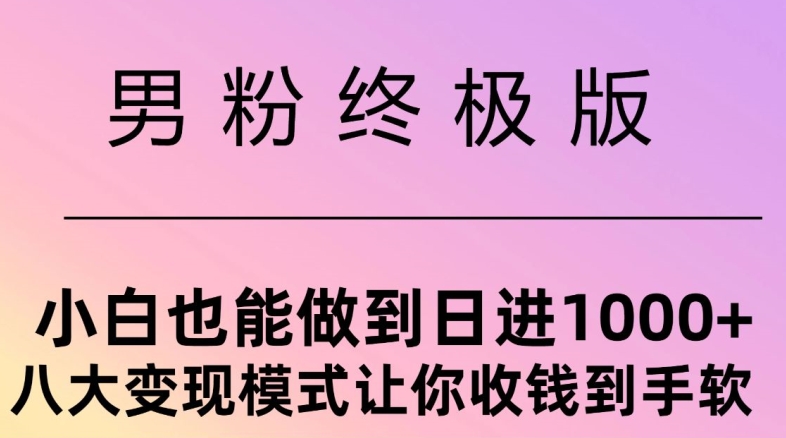 男粉终极版

小白也能做到日进1000+
八大变现模式让你收钱到手软